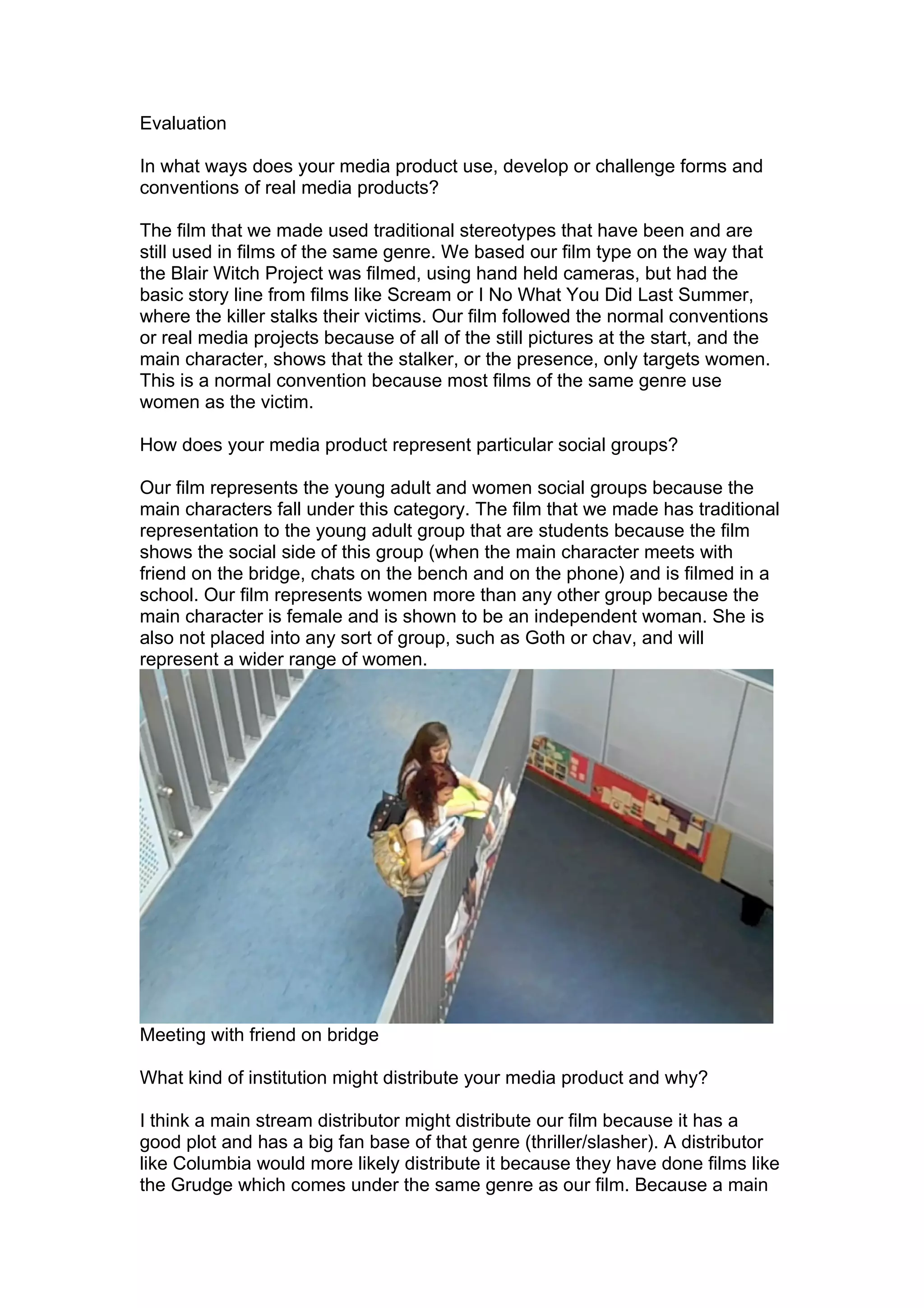 Evaluation

In what ways does your media product use, develop or challenge forms and conventions of real media products?

The film that we made used traditional stereotypes that have been and are still used in films of the same genre. We based our film type on the way that the Blair Witch Project was filmed, using hand held cameras, but had the basic story line from films like Scream or I No What You Did Last Summer, where the killer stalks their victims. Our film followed the normal conventions or real media projects because of all of the still pictures at the start, and the main character, shows that the stalker, or the presence, only targets women. This is a normal convention because most films of the same genre use women as the victim.

How does your media product represent particular social groups?

Our film represents the young adult and women social groups because the main characters fall under this category. The film that we made has traditional representation to the young adult group that are students because the film shows the social side of this group (when the main character meets with friend on the bridge, chats on the bench and on the phone) and is filmed in a school. Our film represents women more than any other group because the main character is female and is shown to be an independent woman. She is also not placed into any sort of group, such as Goth or chav, and will represent a wider range of women.

Meeting with friend on bridge

What kind of institution might distribute your media product and why?

I think a main stream distributor might distribute our film because it has a good plot and has a big fan base of that genre (thriller/slasher). A distributor like Columbia would more likely distribute it because they have done films like the Grudge which comes under the same genre as our film. Because a main